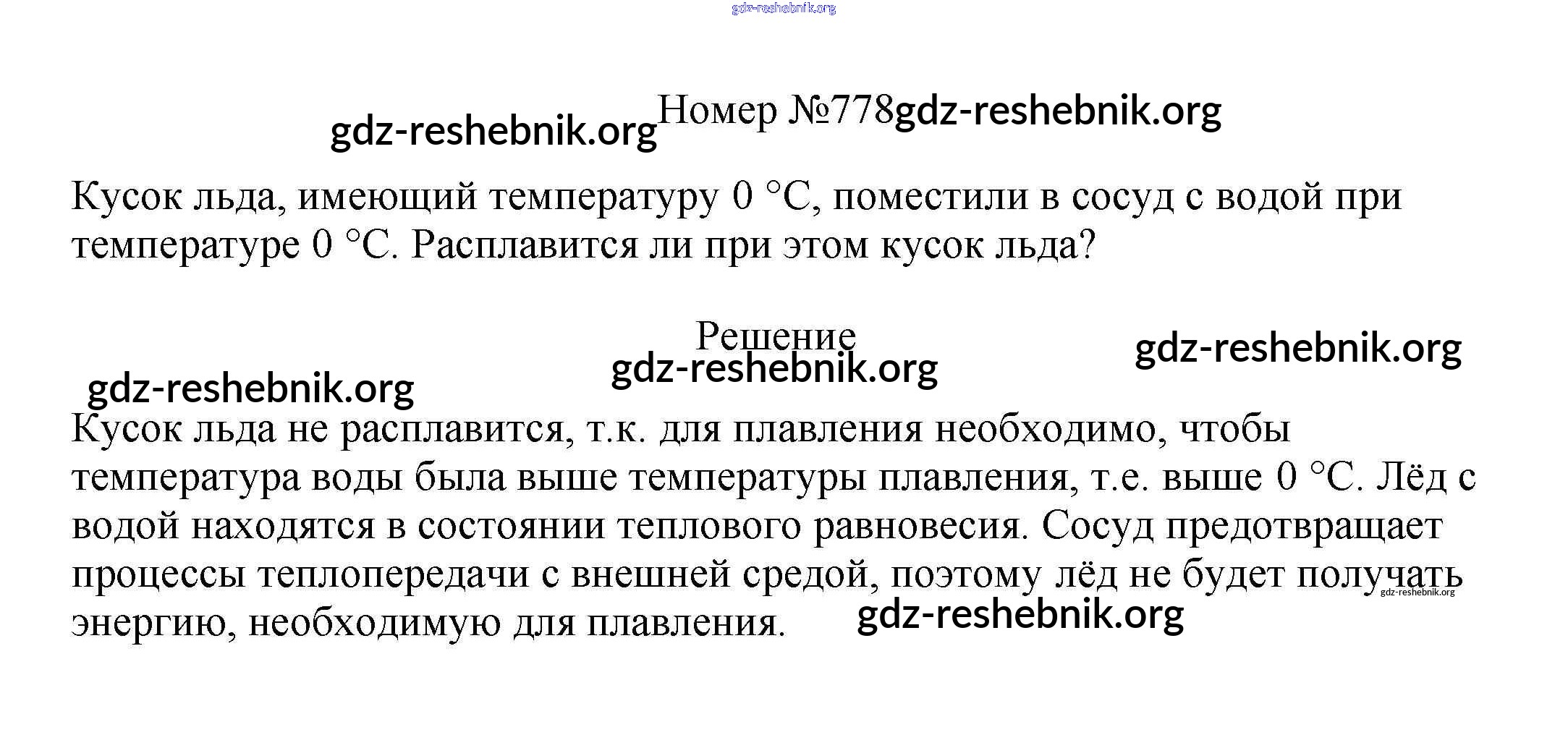 gdz-reshebnik.org

gdz-reshebnik.org Номер №778 gdz-reshebnik.org

Кусок льда, имеющий температуру 0 °C, поместили в сосуд с водой при температуре 0 °C. Расплавится ли при этом кусок льда?

Решение

gdz-reshebnik.org gdz-reshebnik.org gdz-reshebnik.org

Кусок льда не расплавится, т.к. для плавления необходимо, чтобы температура воды была выше температуры плавления, т.е. выше 0 °C. Лёд с водой находятся в состоянии теплового равновесия. Сосуд предотвращает процессы теплопередачи с внешней средой, поэтому лёд не будет получать энергию, необходимую для плавления.

gdz-reshebnik.org gdz-reshebnik.org